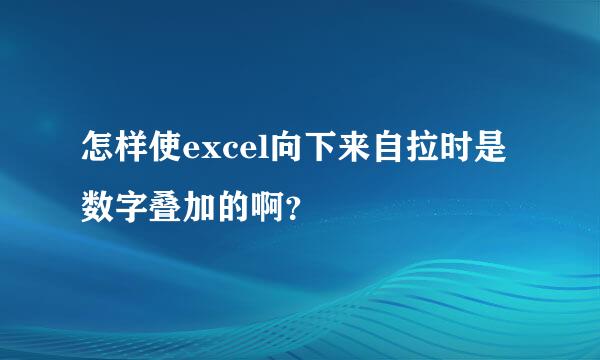 怎样使excel向下来自拉时是数字叠加的啊?